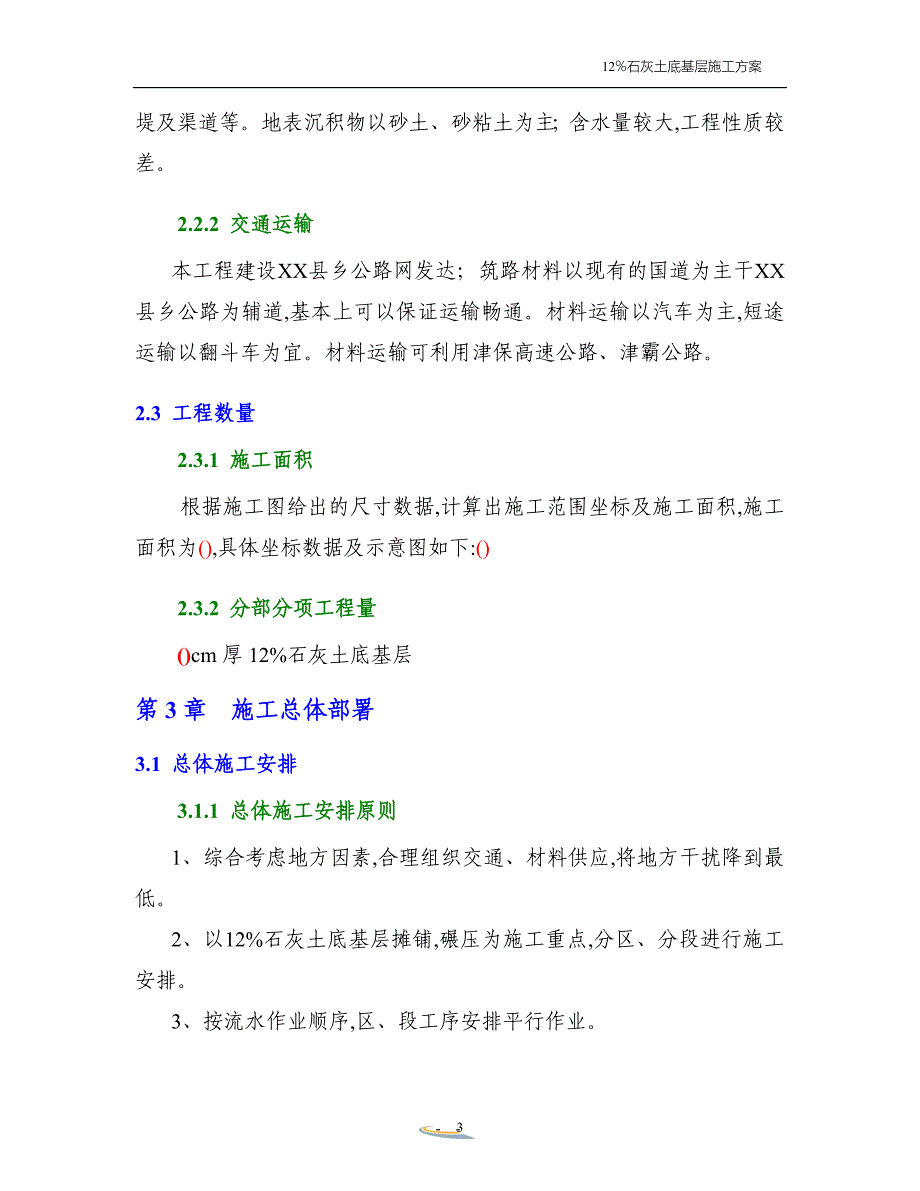 12%石灰土底基层施工方案

堤及渠道等。地表沉积物以砂土、砂粘土为主; 含水量较大,工程性质较差。

2.2.2 交通运输

本工程建设XX县乡公路网发达; 筑路材料以现有的国道为主干XX县乡公路为辅道,基本上可以保证运输畅通。材料运输以汽车为主,短途运输以翻斗车为宜。材料运输可利用津保高速公路、津霸公路。

2.3 工程数量

2.3.1 施工面积

根据施工图给出的尺寸数据,计算出施工范围坐标及施工面积,施工面积为(),具体坐标数据及示意图如下:()

2.3.2 分部分项工程量

()cm 厚 12%石灰土底基层

第 3 章 施工总体部署

3.1 总体施工安排

3.1.1 总体施工安排原则

1、综合考虑地方因素,合理组织交通、材料供应,将地方干扰降到最低。

2、以12%石灰土底基层摊铺,碾压为施工重点,分区、分段进行施工安排。

3、按流水作业顺序,区、段工序安排平行作业。

- 3